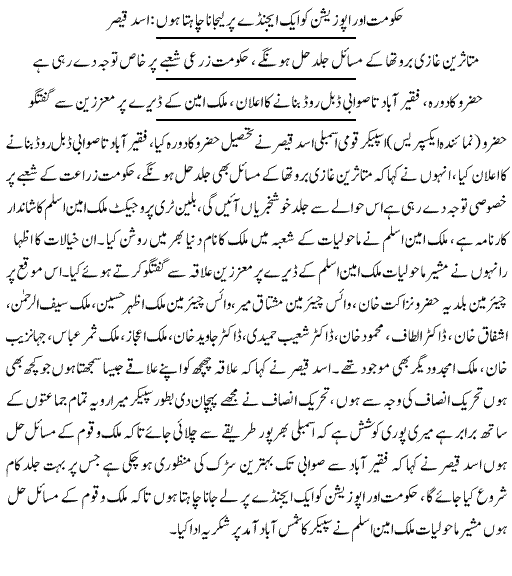 حکومت اور اپوزیشن کو ایک ایجنڈے پر لیجانا چاہتا ہوں: اسد قیصر

متاثرین غازی بروتھا کے مسائل جلد حل ہونگے، حکومت زرعی شعبے پر خاص توجہ دے رہی ہے

حضرو کا دورہ، فقیر آباد تا صوابی ڈبل روڈ بنانے کا اعلان، ملک امین کے ڈیرے پر معززین سے گفتگو

حضرو (نمائندہ ایکسپریس) اسپیکر قومی اسمبلی اسد قیصر نے تحصیل حضرو کا دورہ کیا، فقیر آباد تا صوابی ڈبل روڈ بنانے کا اعلان کیا، انہوں نے کہا کہ متاثرین غازی بروتھا کے مسائل بھی جلد حل ہونگے، حکومت زراعت کے شعبے پر خصوصی توجہ دے رہی ہے اس حوالے سے جلد خوشخبریاں آئیں گی، بلین ٹری پروجیکٹ ملک امین اسلم کا شاندار کارنامہ ہے، ملک امین اسلم نے ماحولیات کے شعبہ میں ملک کا نام دنیا بھر میں روشن کیا۔ ان خیالات کا اظہار انہوں نے مشیر ماحولیات ملک امین اسلم کے ڈیرے پر معززین علاقہ سے گفتگو کرتے ہوئے کیا۔ اس موقع پر چیئرمین بلدیہ حضرو نزاکت خان، وائس چیئرمین مشتاق میر، وائس چیئرمین ملک اظہر حسین، ملک سیف الرحمٰن، اشفاق خان، ڈاکٹر الطاف، محمود خان، ڈاکٹر شعیب حمیدی، ڈاکٹر جاوید خان، ملک اعجاز، ملک ثمر عباس، جہانزیب خان، ملک امجد و دیگر بھی موجود تھے۔ اسد قیصر نے کہا کہ علاقہ چھچھ کو اپنے علاقے جیسا سمجھتا ہوں جو کچھ بھی ہوں تحریک انصاف کی وجہ سے ہوں، تحریک انصاف نے مجھے پہچان دی بطور سپیکر میرا رویہ تمام جماعتوں کے ساتھ برابر ہے میری پوری کوشش ہے کہ اسمبلی بھرپور طریقے سے چلائی جائے تاکہ ملک و قوم کے مسائل حل ہوں اسد قیصر نے کہا کہ فقیر آباد سے صوابی تک بہترین سڑک کی منظوری ہو چکی ہے جس پر بہت جلد کام شروع کیا جائے گا، حکومت اور اپوزیشن کو ایک ایجنڈے پر لے جانا چاہتا ہوں تاکہ ملک و قوم کے مسائل حل ہوں مشیر ماحولیات ملک امین اسلم نے سپیکر کا شمس آباد آمد پر شکریہ ادا کیا۔